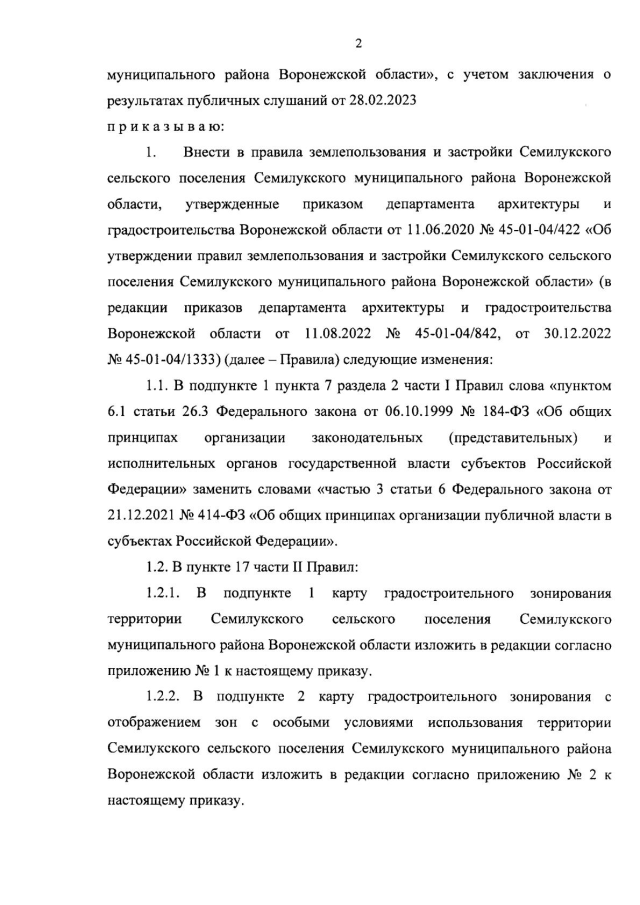 2

муниципального района Воронежской области», с учетом заключения о результатах публичных слушаний от 28.02.2023

п р и к а з ы в а ю:

1. Внести в правила землепользования и застройки Семилукского сельского поселения Семилукского муниципального района Воронежской области, утвержденные приказом департамента архитектуры и градостроительства Воронежской области от 11.06.2020 № 45-01-04/422 «Об утверждении правил землепользования и застройки Семилукского сельского поселения Семилукского муниципального района Воронежской области» (в редакции приказов департамента архитектуры и градостроительства Воронежской области от 11.08.2022 № 45-01-04/842, от 30.12.2022 № 45-01-04/1333) (далее – Правила) следующие изменения:

1.1. В подпункте 1 пункта 7 раздела 2 части I Правил слова «пунктом 6.1 статьи 26.3 Федерального закона от 06.10.1999 № 184-ФЗ «Об общих принципах организации законодательных (представительных) и исполнительных органов государственной власти субъектов Российской Федерации» заменить словами «частью 3 статьи 6 Федерального закона от 21.12.2021 № 414-ФЗ «Об общих принципах организации публичной власти в субъектах Российской Федерации».

1.2. В пункте 17 части II Правил:

1.2.1. В подпункте 1 карту градостроительного зонирования территории Семилукского сельского поселения Семилукского муниципального района Воронежской области изложить в редакции согласно приложению № 1 к настоящему приказу.

1.2.2. В подпункте 2 карту градостроительного зонирования с отображением зон с особыми условиями использования территории Семилукского сельского поселения Семилукского муниципального района Воронежской области изложить в редакции согласно приложению № 2 к настоящему приказу.